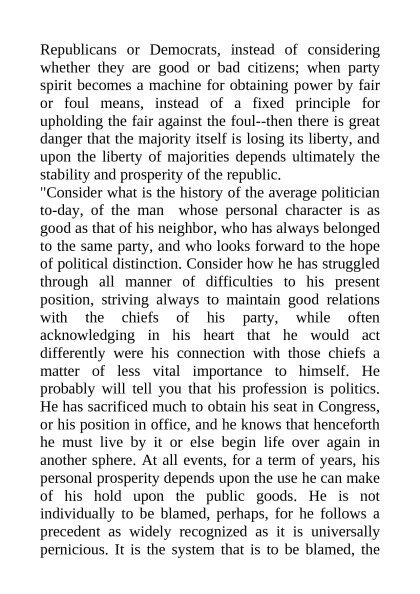 Republicans or Democrats, instead of considering whether they are good or bad citizens; when party spirit becomes a machine for obtaining power by fair or foul means, instead of a fixed principle for upholding the fair against the foul--then there is great danger that the majority itself is losing its liberty, and upon the liberty of majorities depends ultimately the stability and prosperity of the republic.
"Consider what is the history of the average politician to-day, of the man whose personal character is as good as that of his neighbor, who has always belonged to the same party, and who looks forward to the hope of political distinction. Consider how he has struggled through all manner of difficulties to his present position, striving always to maintain good relations with the chiefs of his party, while often acknowledging in his heart that he would act differently were his connection with those chiefs a matter of less vital importance to himself. He probably will tell you that his profession is politics. He has sacrificed much to obtain his seat in Congress, or his position in office, and he knows that henceforth he must live by it or else begin life over again in another sphere. At all events, for a term of years, his personal prosperity depends upon the use he can make of his hold upon the public goods. He is not individually to be blamed, perhaps, for he follows a precedent as widely recognized as it is universally pernicious. It is the system that is to be blamed, the